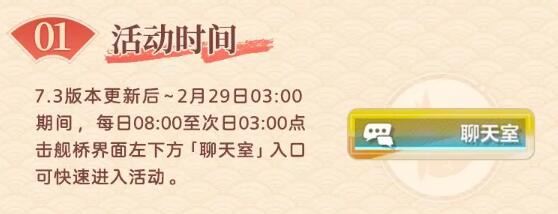 01 活动时间

7.3版本更新后~2月29日03:00期间，每日08:00至次日03:00点击舰桥界面左下方「聊天室」入口可快速进入活动。

聊天室